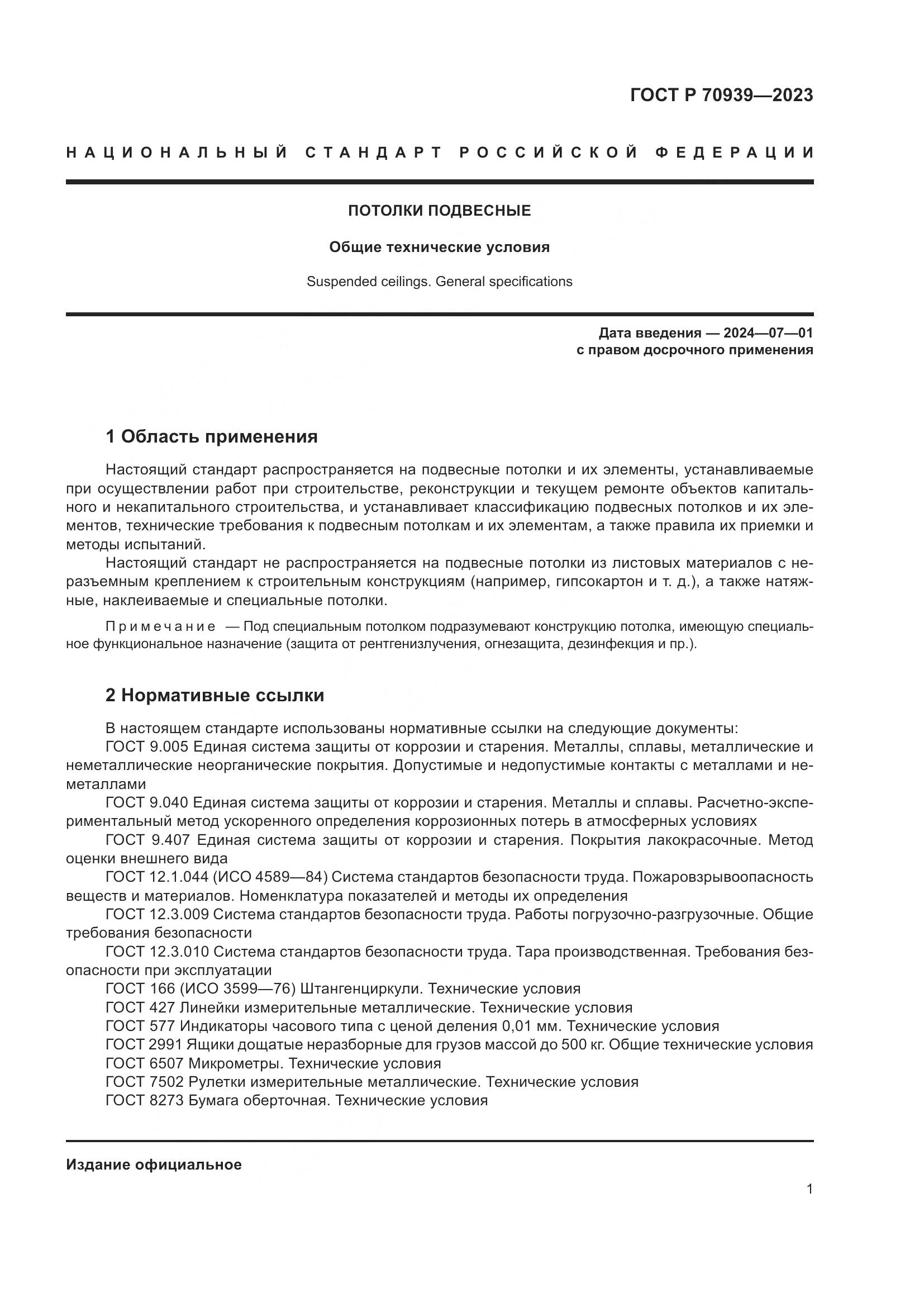 ГОСТ Р 70939—2023

НАЦИОНАЛЬНЫЙ СТАНДАРТ РОССИЙСКОЙ ФЕДЕРАЦИИ

ПОТОЛКИ ПОДВЕСНЫЕ

Общие технические условия

Suspended ceilings. General specifications

Дата введения — 2024—07—01
с правом досрочного применения

1 Область применения

Настоящий стандарт распространяется на подвесные потолки и их элементы, устанавливаемые при осуществлении работ при строительстве, реконструкции и текущем ремонте объектов капитального и некапитального строительства, и устанавливает классификацию подвесных потолков и их элементов, технические требования к подвесным потолкам и их элементам, а также правила их приемки и методы испытаний.

Настоящий стандарт не распространяется на подвесные потолки из листовых материалов с неразъемным креплением к строительным конструкциям (например, гипсокартон и т. д.), а также натяжные, наклеиваемые и специальные потолки.

Примечание — Под специальным потолком подразумевают конструкцию потолка, имеющую специальное функциональное назначение (защита от рентгенизлучения, огнезащита, дезинфекция и пр.).

2 Нормативные ссылки

В настоящем стандарте использованы нормативные ссылки на следующие документы:

ГОСТ 9.005 Единая система защиты от коррозии и старения. Металлы, сплавы, металлические и неметаллические неорганические покрытия. Допустимые и недопустимые контакты с металлами и неметаллами

ГОСТ 9.040 Единая система защиты от коррозии и старения. Металлы и сплавы. Расчетно-экспериментальный метод ускоренного определения коррозионных потерь в атмосферных условиях

ГОСТ 9.407 Единая система защиты от коррозии и старения. Покрытия лакокрасочные. Метод оценки внешнего вида

ГОСТ 12.1.044 (ИСО 4589—84) Система стандартов безопасности труда. Пожаровзрывоопасность веществ и материалов. Номенклатура показателей и методы их определения

ГОСТ 12.3.009 Система стандартов безопасности труда. Работы погрузочно-разгрузочные. Общие требования безопасности

ГОСТ 12.3.010 Система стандартов безопасности труда. Тара производственная. Требования безопасности при эксплуатации

ГОСТ 166 (ИСО 3599—76) Штангенциркули. Технические условия

ГОСТ 427 Линейки измерительные металлические. Технические условия

ГОСТ 577 Индикаторы часового типа с ценой деления 0,01 мм. Технические условия

ГОСТ 2991 Ящики дощатые неразборные для грузов массой до 500 кг. Общие технические условия

ГОСТ 6507 Микрометры. Технические условия

ГОСТ 7502 Рулетки измерительные металлические. Технические условия

ГОСТ 8273 Бумага оберточная. Технические условия

Издание официальное

1